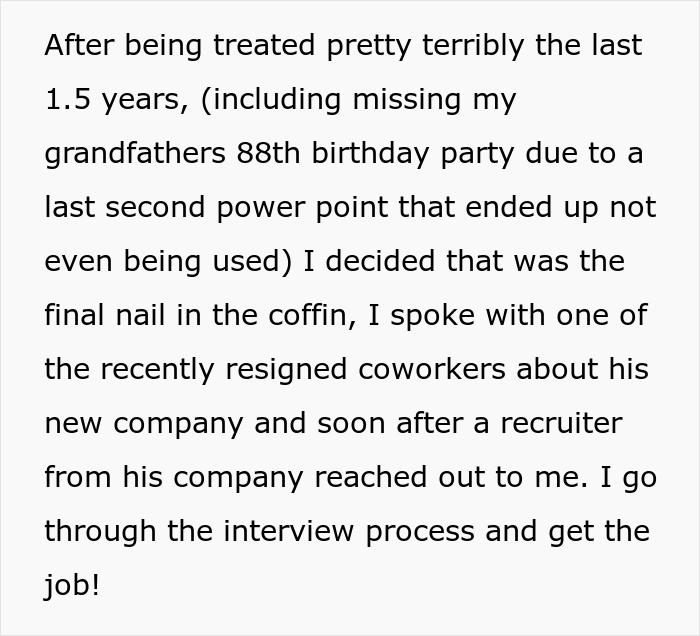 After being treated pretty terribly the last 1.5 years, (including missing my grandfathers 88th birthday party due to a last second power point that ended up not even being used) I decided that was the final nail in the coffin, I spoke with one of the recently resigned coworkers about his new company and soon after a recruiter from his company reached out to me. I go through the interview process and get the job!